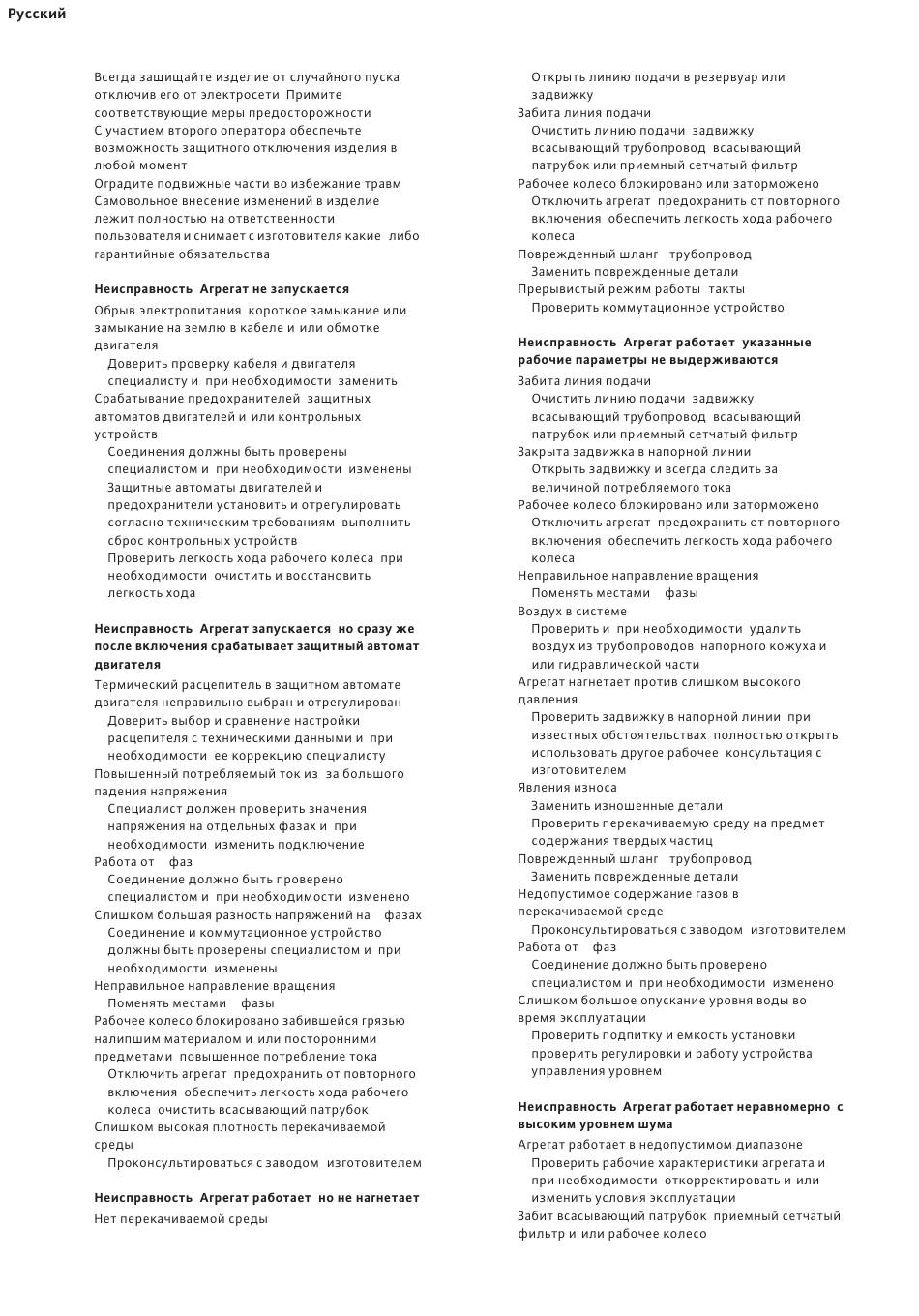 Русский

Всегда защищайте изделие от случайного пуска отключив его от электросети Примите соответствующие меры предосторожности
С участием второго оператора обеспечьте возможность защитного отключения изделия в любой момент
Оградите подвижные части во избежание травм
Самовольное внесение изменений в изделие лежит полностью на ответственности пользователя и снимает с изготовителя какие либо гарантийные обязательства

Неисправность Агрегат не запускается
Обрыв электропитания короткое замыкание или замыкание на землю в кабеле и или обмотке двигателя
Доверить проверку кабеля и двигателя специалисту и при необходимости заменить
Срабатывание предохранителей защитных автоматов двигателей и или контрольных устройств
Соединения должны быть проверены специалистом и при необходимости изменены
Защитные автоматы двигателей и предохранители установить и отрегулировать согласно техническим требованиям выполнить сброс контрольных устройств
Проверить легкость хода рабочего колеса при необходимости очистить и восстановить легкость хода

Неисправность Агрегат запускается но сразу же после включения срабатывает защитный автомат двигателя
Термический расцепитель в защитном автомате двигателя неправильно выбран и отрегулирован
Доверить выбор и сравнение настройки расцепителя с техническими данными и при необходимости ее коррекцию специалисту
Повышенный потребляемый ток из за большого падения напряжения
Специалист должен проверить значения напряжения на отдельных фазах и при необходимости изменить подключение
Работа от фаз
Соединение должно быть проверено специалистом и при необходимости изменено
Слишком большая разность напряжений на фазах
Соединение и коммутационное устройство должны быть проверены специалистом и при необходимости изменены
Неправильное направление вращения
Поменять местами фазы
Рабочее колесо блокировано забившейся грязью налипшим материалом и или посторонними предметами повышенное потребление тока
Отключить агрегат предохранить от повторного включения обеспечить легкость хода рабочего колеса очистить всасывающий патрубок
Слишком высокая плотность перекачиваемой среды
Проконсультироваться с заводом изготовителем

Неисправность Агрегат работает но не нагнетает
Нет перекачиваемой среды
Открыть линию подачи в резервуар или задвижку
Забита линия подачи
Очистить линию подачи задвижку всасывающий трубопровод всасывающий патрубок или приемный сетчатый фильтр
Рабочее колесо блокировано или заторможено
Отключить агрегат предохранить от повторного включения обеспечить легкость хода рабочего колеса
Поврежденный шланг трубопровод
Заменить поврежденные детали
Прерывистый режим работы такты
Проверить коммутационное устройство

Неисправность Агрегат работает указанные рабочие параметры не выдерживаются
Забита линия подачи
Очистить линию подачи задвижку всасывающий трубопровод всасывающий патрубок или приемный сетчатый фильтр
Закрыта задвижка в напорной линии
Открыть задвижку и всегда следить за величиной потребляемого тока
Рабочее колесо блокировано или заторможено
Отключить агрегат предохранить от повторного включения обеспечить легкость хода рабочего колеса
Неправильное направление вращения
Поменять местами фазы
Воздух в системе
Проверить и при необходимости удалить воздух из трубопроводов напорного кожуха и или гидравлической части
Агрегат нагнетает против слишком высокого давления
Проверить задвижку в напорной линии при известных обстоятельствах полностью открыть использовать другое рабочее консультация с изготовителем
Явления износа
Заменить изношенные детали
Проверить перекачиваемую среду на предмет содержания твердых частиц
Поврежденный шланг трубопровод
Заменить поврежденные детали
Недопустимое содержание газов в перекачиваемой среде
Проконсультироваться с заводом изготовителем
Работа от фаз
Соединение должно быть проверено специалистом и при необходимости изменено
Слишком большое опускание уровня воды во время эксплуатации
Проверить подпитку и емкость установки проверить регулировки и работу устройства управления уровнем

Неисправность Агрегат работает неравномерно с высоким уровнем шума
Агрегат работает в недопустимом диапазоне
Проверить рабочие характеристики агрегата и при необходимости откорректировать и или изменить условия эксплуатации
Забит всасывающий патрубок приемный сетчатый фильтр и или рабочее колесо